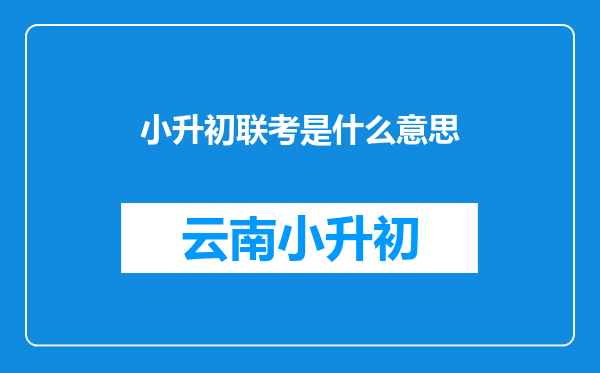 小升初联考是什么意思

云南小升初